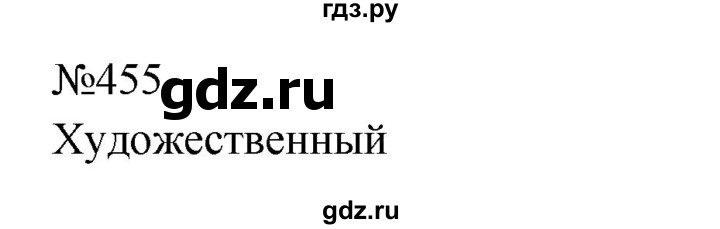 гдз.ру

№455 gdz.ru
Художественный

gdz.ru